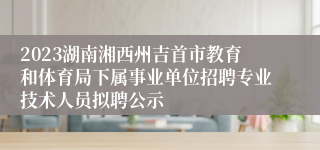 2023湖南湘西州吉首市教育和体育局下属事业单位招聘专业技术人员拟聘公示